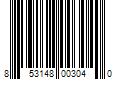 8 53148 00304 0